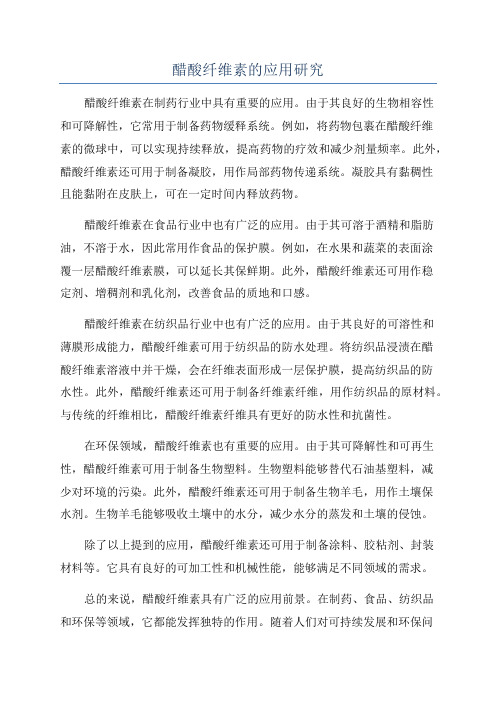 醋酸纤维素的应用研究

醋酸纤维素在制药行业中具有重要的应用。由于其良好的生物相容性和可降解性，它常用于制备药物缓释系统。例如，将药物包裹在醋酸纤维素的微球中，可以实现持续释放，提高药物的疗效和减少剂量频率。此外，醋酸纤维素还可用于制备凝胶，用作局部药物传递系统。凝胶具有黏稠性且能黏附在皮肤上，可在一定时间内释放药物。

醋酸纤维素在食品行业中也有广泛的应用。由于其可溶于酒精和脂肪油，不溶于水，因此常用作食品的保护膜。例如，在水果和蔬菜的表面涂覆一层醋酸纤维素膜，可以延长其保鲜期。此外，醋酸纤维素还可用作稳定剂、增稠剂和乳化剂，改善食品的质地和口感。

醋酸纤维素在纺织品行业中也有广泛的应用。由于其良好的可溶性和薄膜形成能力，醋酸纤维素可用于纺织品的防水处理。将纺织品浸渍在醋酸纤维素溶液中并干燥，会在纤维表面形成一层保护膜，提高纺织品的防水性。此外，醋酸纤维素还可用于制备纤维素纤维，用作纺织品的原材料。与传统的纤维相比，醋酸纤维素纤维具有更好的防水性和抗菌性。

在环保领域，醋酸纤维素也有重要的应用。由于其可降解性和可再生性，醋酸纤维素可用于制备生物塑料。生物塑料能够替代石油基塑料，减少对环境的污染。此外，醋酸纤维素还可用于制备生物羊毛，用作土壤保水剂。生物羊毛能够吸收土壤中的水分，减少水分的蒸发和土壤的侵蚀。

除了以上提到的应用，醋酸纤维素还可用于制备涂料、胶粘剂、封装材料等。它具有良好的可加工性和机械性能，能够满足不同领域的需求。

总的来说，醋酸纤维素具有广泛的应用前景。在制药、食品、纺织品和环保等领域，它都能发挥独特的作用。随着人们对可持续发展和环保问